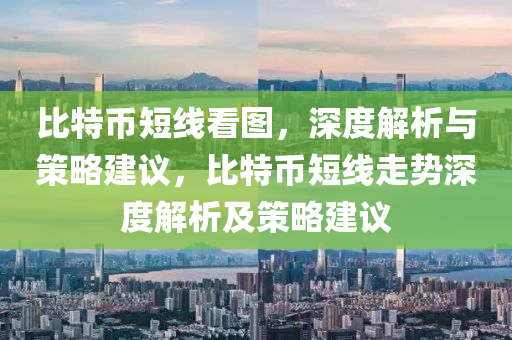 比特币短线看图，深度解析与策略建议，比特币短线走势深度解析及策略建议